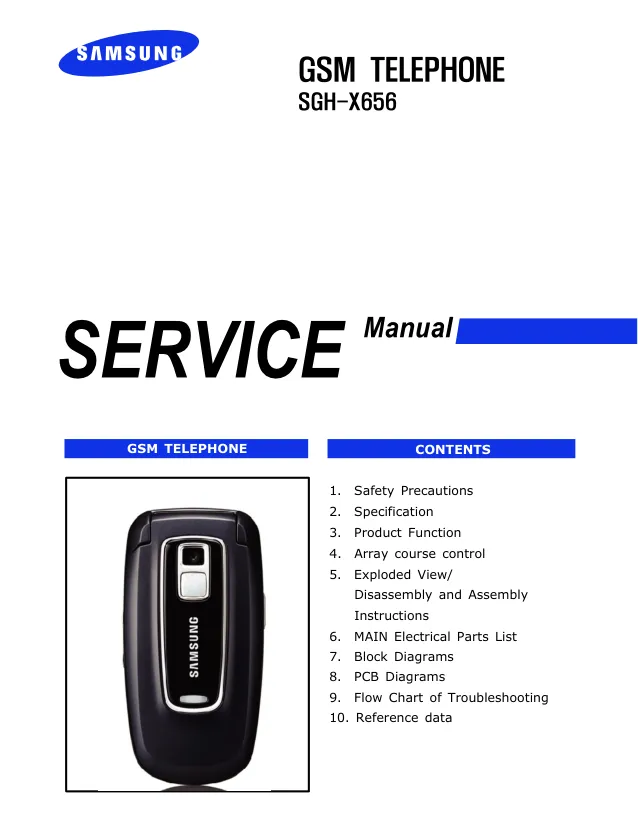 SAMSUNG

GSM TELEPHONE
SGH-X656

SERVICE Manual

GSM TELEPHONE

SAMSUNG

CONTENTS

1. Safety Precautions
2. Specification
3. Product Function
4. Array course control
5. Exploded View/ Disassembly and Assembly Instructions
6. MAIN Electrical Parts List
7. Block Diagrams
8. PCB Diagrams
9. Flow Chart of Troubleshooting
10. Reference data